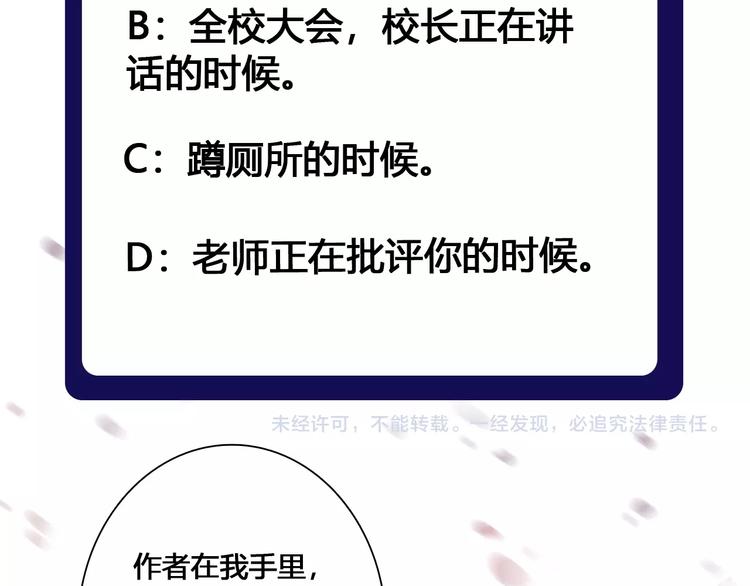 B：全校大会，校长正在讲话的时候。

C：蹲厕所的时候。

D：老师正在批评你的时候。

作者在我手里，

未经许可，不能转载。一经发现，必追究法律责任。